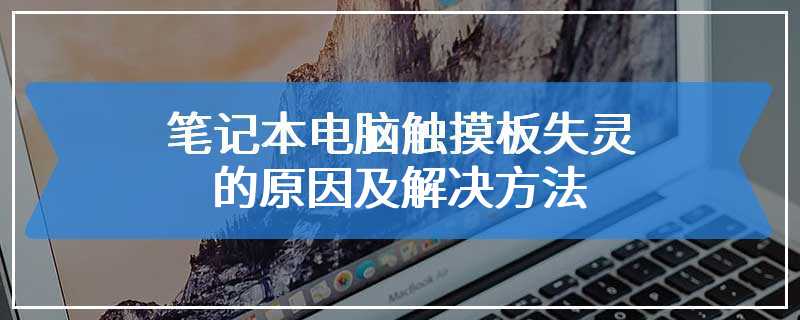 笔记本电脑触摸板失灵的原因及解决方法

MacBook Air